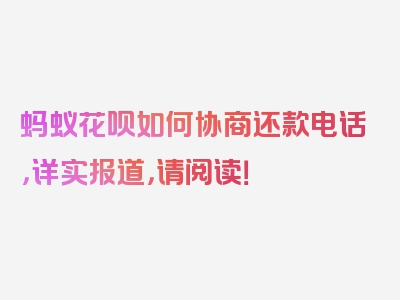 蚂蚁花呗如何协商还款电话,详实报道,请阅读!